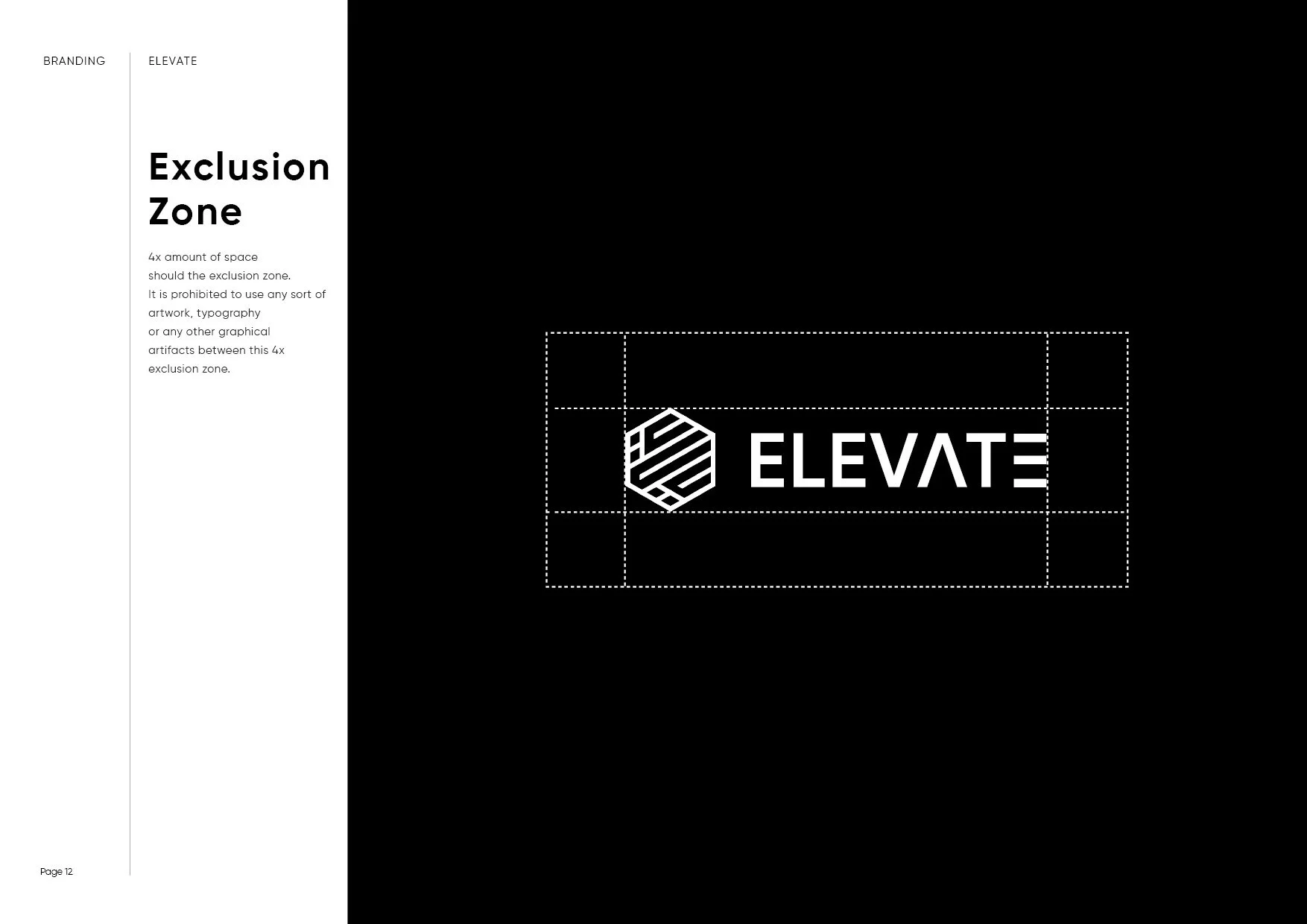 BRANDING

ELEVATE

Exclusion Zone

4x amount of space should the exclusion zone. It is prohibited to use any sort of artwork, typography or any other graphical artifacts between this 4x exclusion zone.

ELEVATE

Page 12